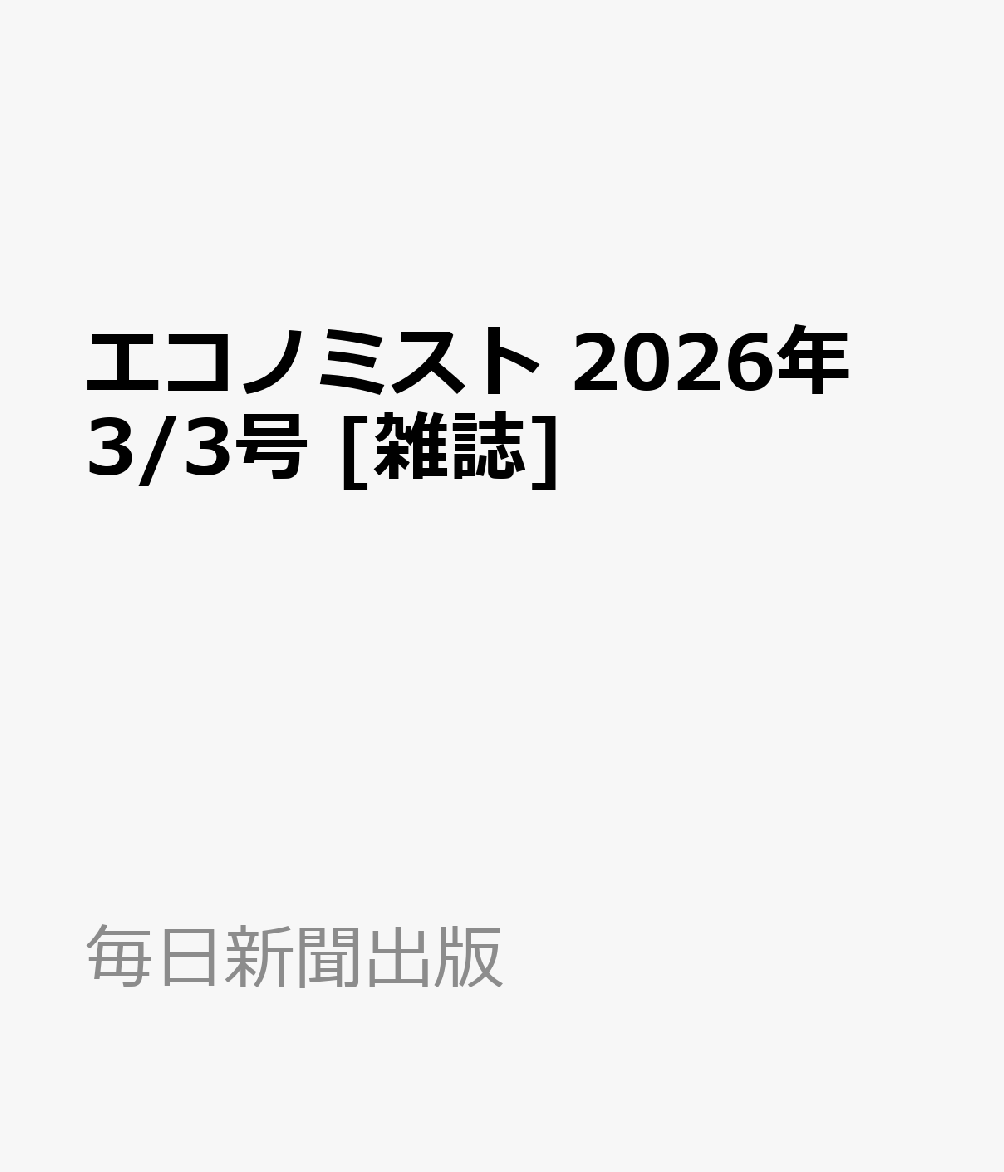 エコノミスト 2026年 3/3号 [雑誌]

毎日新聞出版